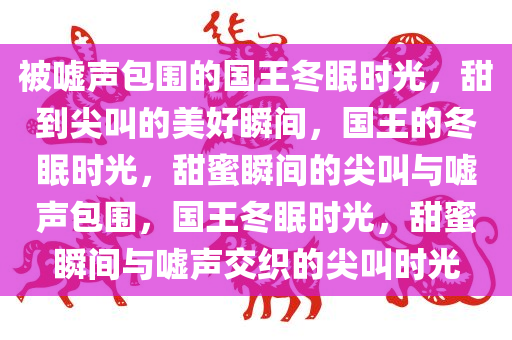 被嘘声包围的国王冬眠时光，甜到尖叫的美好瞬间，国王的冬眠时光，甜蜜瞬间的尖叫与嘘声包围，国王冬眠时光，甜蜜瞬间与嘘声交织的尖叫时光